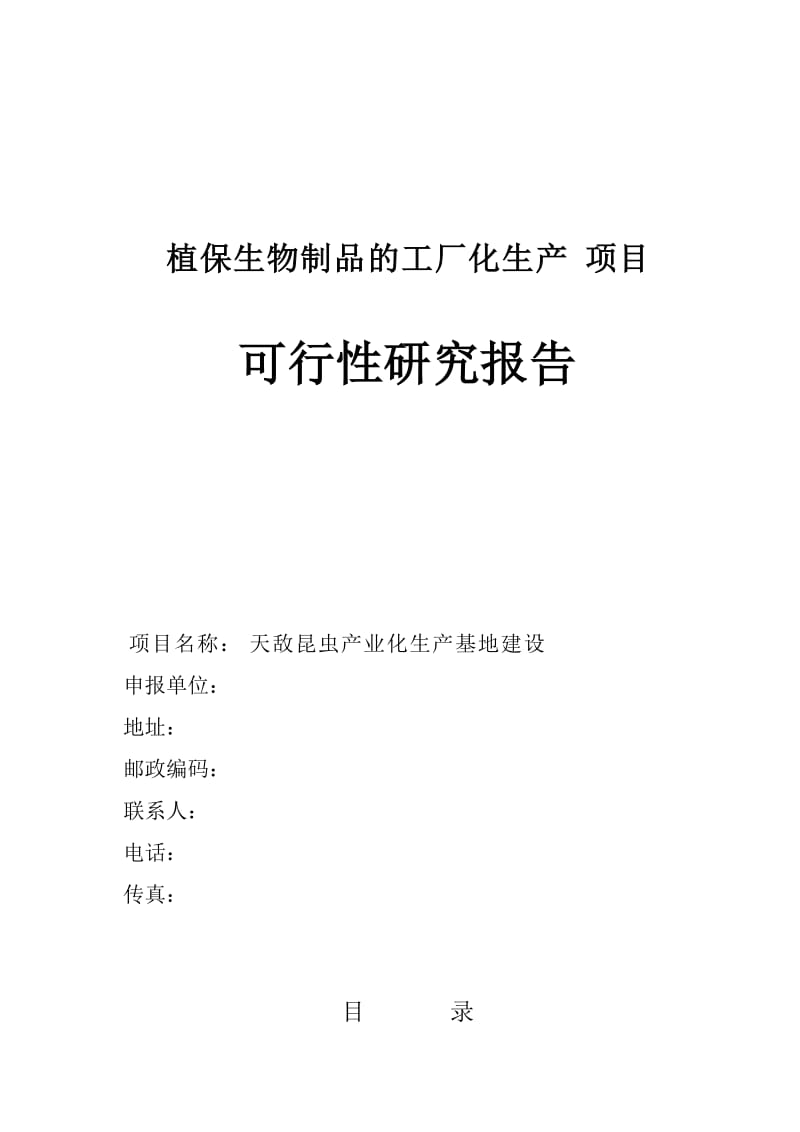 植保生物制品的工厂化生产 项目

可行性研究报告

项目名称： 天敌昆虫产业化生产基地建设
申报单位：
地址：
邮政编码：
联系人：
电话：
传真：

目 录